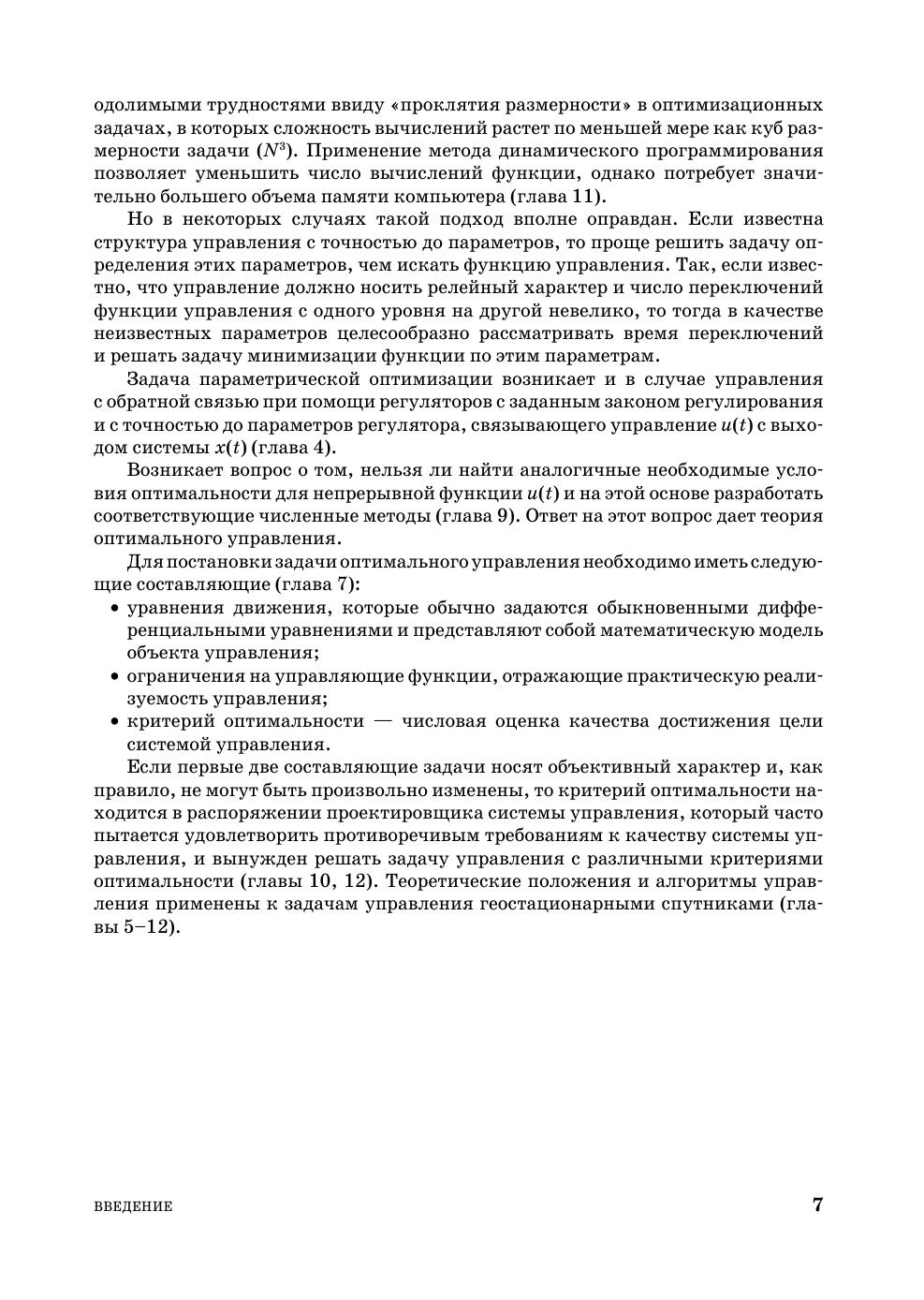 одолимыми трудностями ввиду «проклятия размерности» в оптимизационных задачах, в которых сложность вычислений растет по меньшей мере как куб размерности задачи ($N^3$). Применение метода динамического программирования позволяет уменьшить число вычислений функции, однако потребует значительно большего объема памяти компьютера (глава 11).

Но в некоторых случаях такой подход вполне оправдан. Если известна структура управления с точностью до параметров, то проще решить задачу определения этих параметров, чем искать функцию управления. Так, если известно, что управление должно носить релейный характер и число переключений функции управления с одного уровня на другой невелико, то тогда в качестве неизвестных параметров целесообразно рассматривать время переключений и решать задачу минимизации функции по этим параметрам.

Задача параметрической оптимизации возникает и в случае управления с обратной связью при помощи регуляторов с заданным законом регулирования и с точностью до параметров регулятора, связывающего управление $u(t)$ с выходом системы $x(t)$ (глава 4).

Возникает вопрос о том, нельзя ли найти аналогичные необходимые условия оптимальности для непрерывной функции $u(t)$ и на этой основе разработать соответствующие численные методы (глава 9). Ответ на этот вопрос дает теория оптимального управления.

Для постановки задачи оптимального управления необходимо иметь следующие составляющие (глава 7):
• уравнения движения, которые обычно задаются обыкновенными дифференциальными уравнениями и представляют собой математическую модель объекта управления;
• ограничения на управляющие функции, отражающие практическую реализуемость управления;
• критерий оптимальности — числовая оценка качества достижения цели системой управления.

Если первые две составляющие задачи носят объективный характер и, как правило, не могут быть произвольно изменены, то критерий оптимальности находится в распоряжении проектировщика системы управления, который часто пытается удовлетворить противоречивым требованиям к качеству системы управления, и вынужден решать задачу управления с различными критериями оптимальности (главы 10, 12). Теоретические положения и алгоритмы управления применены к задачам управления геостационарными спутниками (главы 5–12).

ВВЕДЕНИЕ 7